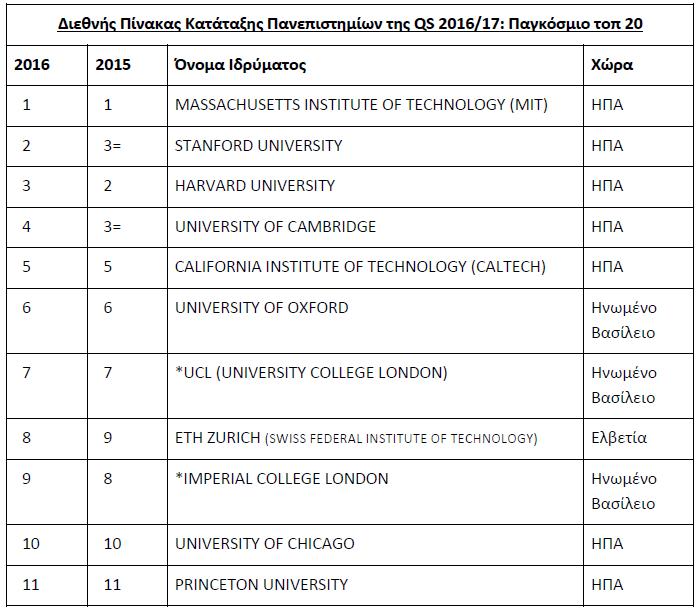 Διεθνής Πίνακας Κατάταξης Πανεπιστημίων της QS 2016/17: Παγκόσμιο τοπ 20

| 2016 | 2015 | Όνομα Ιδρύματος | Χώρα |
|---|---|---|---|
| 1 | 1 | MASSACHUSETTS INSTITUTE OF TECHNOLOGY (MIT) | ΗΠΑ |
| 2 | 3= | STANFORD UNIVERSITY | ΗΠΑ |
| 3 | 2 | HARVARD UNIVERSITY | ΗΠΑ |
| 4 | 3= | UNIVERSITY OF CAMBRIDGE | ΗΠΑ |
| 5 | 5 | CALIFORNIA INSTITUTE OF TECHNOLOGY (CALTECH) | ΗΠΑ |
| 6 | 6 | UNIVERSITY OF OXFORD | Ηνωμένο Βασίλειο |
| 7 | 7 | *UCL (UNIVERSITY COLLEGE LONDON) | Ηνωμένο Βασίλειο |
| 8 | 9 | ETH ZURICH (SWISS FEDERAL INSTITUTE OF TECHNOLOGY) | Ελβετία |
| 9 | 8 | *IMPERIAL COLLEGE LONDON | Ηνωμένο Βασίλειο |
| 10 | 10 | UNIVERSITY OF CHICAGO | ΗΠΑ |
| 11 | 11 | PRINCETON UNIVERSITY | ΗΠΑ |